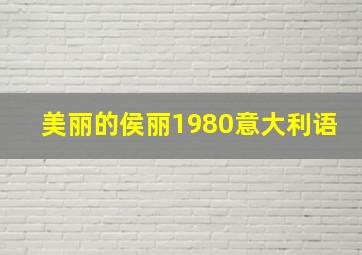 美丽的侯丽1980意大利语